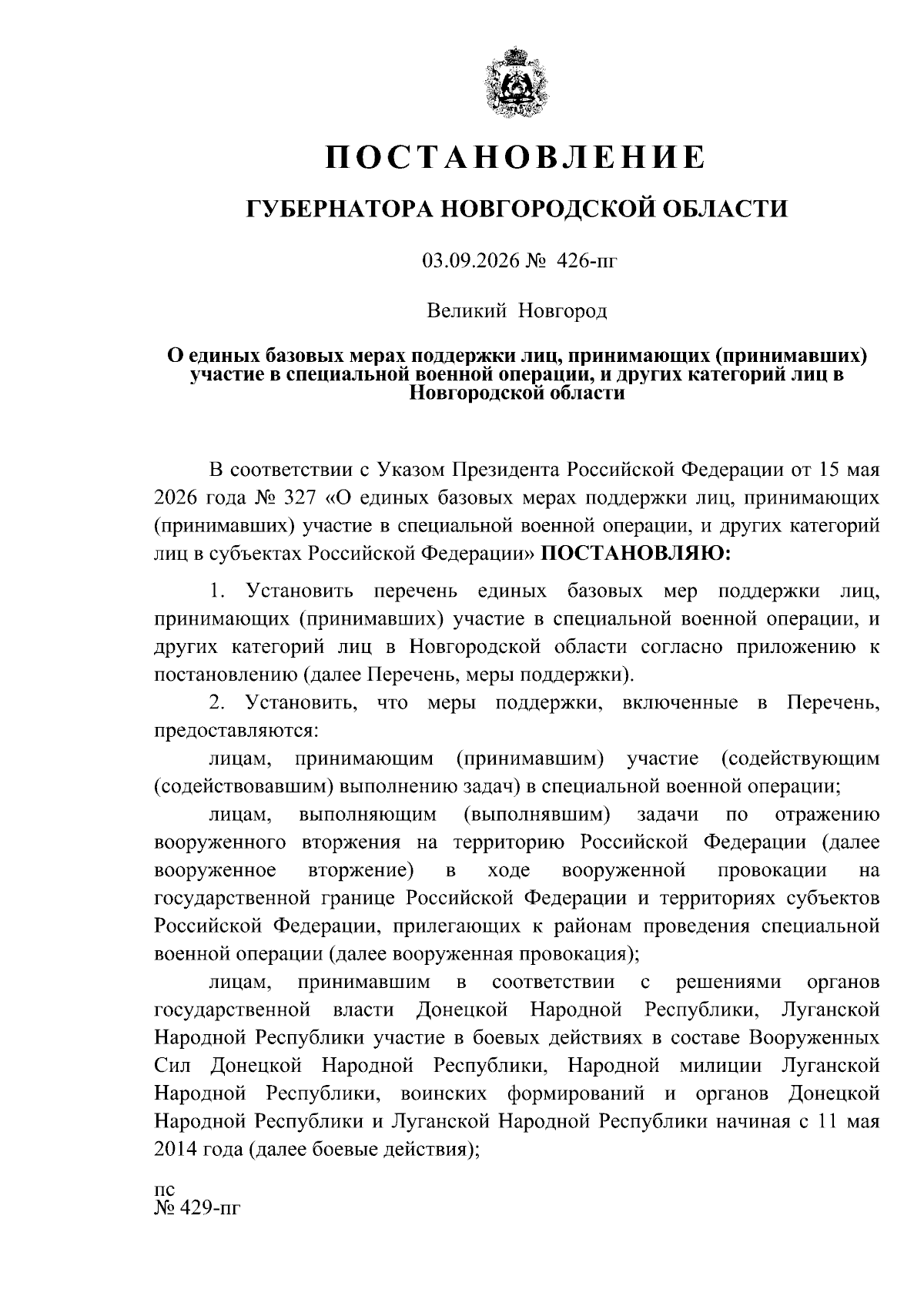 ПОСТАНОВЛЕНИЕ

ГУБЕРНАТОРА НОВГОРОДСКОЙ ОБЛАСТИ

03.09.2026 № 426-пг

Великий Новгород

О единых базовых мерах поддержки лиц, принимающих (принимавших) участие в специальной военной операции, и других категорий лиц в Новгородской области

В соответствии с Указом Президента Российской Федерации от 15 мая 2026 года № 327 «О единых базовых мерах поддержки лиц, принимающих (принимавших) участие в специальной военной операции, и других категорий лиц в субъектах Российской Федерации» ПОСТАНОВЛЯЮ:

1. Установить перечень единых базовых мер поддержки лиц, принимающих (принимавших) участие в специальной военной операции, и других категорий лиц в Новгородской области согласно приложению к постановлению (далее Перечень, меры поддержки).

2. Установить, что меры поддержки, включенные в Перечень, предоставляются:

лицам, принимающим (принимавшим) участие (содействующим (содействовавшим) выполнению задач) в специальной военной операции;

лицам, выполняющим (выполнявшим) задачи по отражению вооруженного вторжения на территорию Российской Федерации (далее вооруженное вторжение) в ходе вооруженной провокации на государственной границе Российской Федерации и территориях субъектов Российской Федерации, прилегающих к районам проведения специальной военной операции (далее вооруженная провокация);

лицам, принимавшим в соответствии с решениями органов государственной власти Донецкой Народной Республики, Луганской Народной Республики участие в боевых действиях в составе Вооруженных Сил Донецкой Народной Республики, Народной милиции Луганской Народной Республики, воинских формирований и органов Донецкой Народной Республики и Луганской Народной Республики начиная с 11 мая 2014 года (далее боевые действия);

пс
№ 429-пг